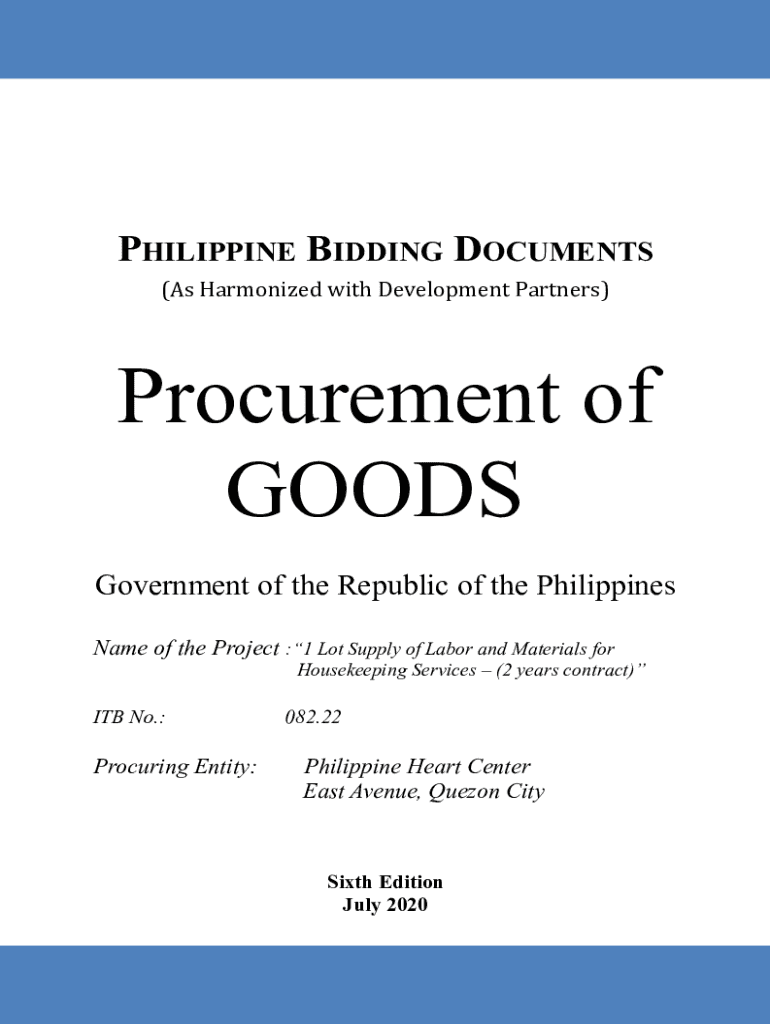 PHILIPPINE BIDDING DOCUMENTS
(As Harmonized with Development Partners)

Procurement of GOODS

Government of the Republic of the Philippines

Name of the Project : "1 Lot Supply of Labor and Materials for Housekeeping Services – (2 years contract)"

ITB No.: 082.22

Procuring Entity: Philippine Heart Center
East Avenue, Quezon City

Sixth Edition
July 2020